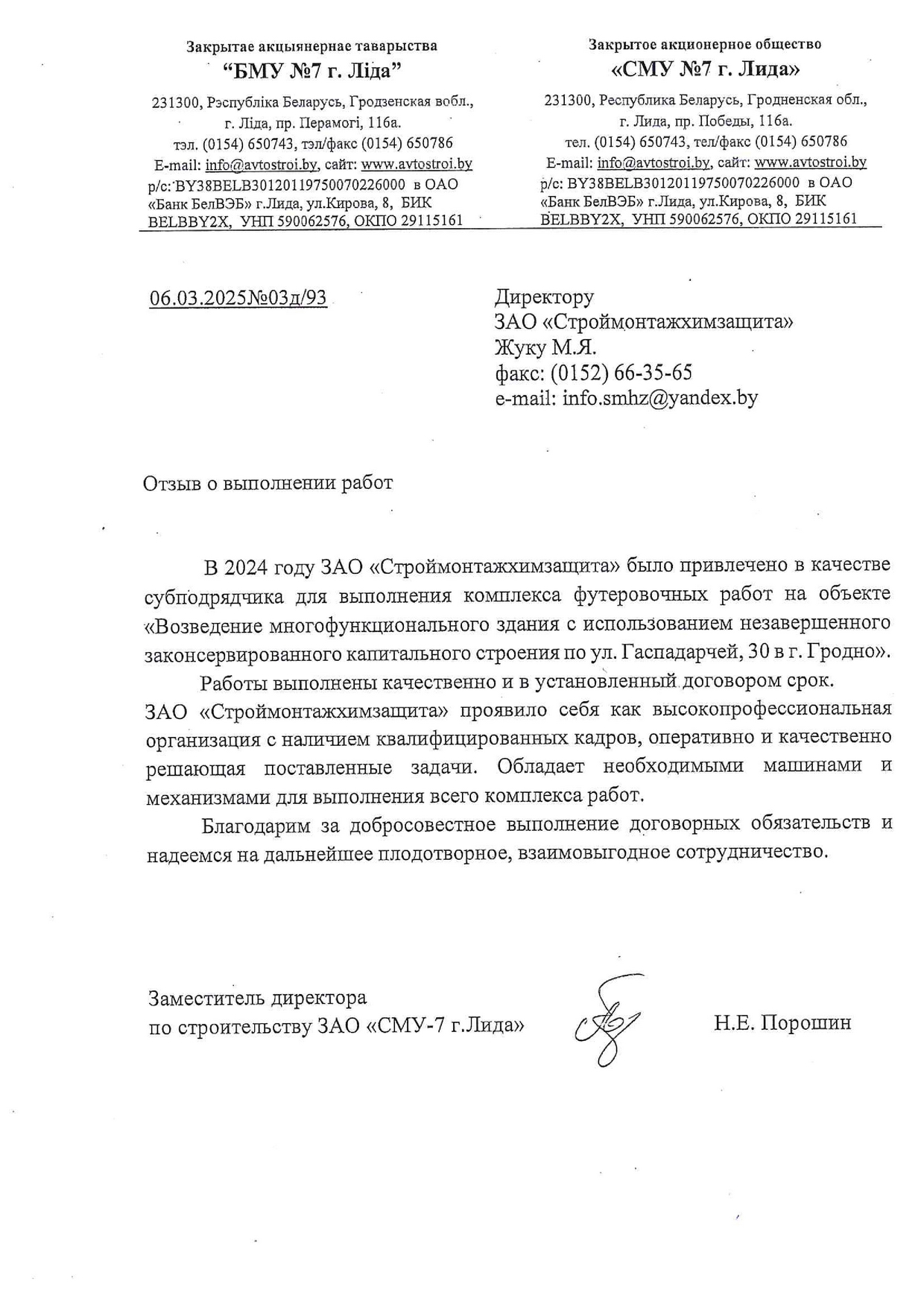 Закрытае акцыянернае таварыства
"БМУ №7 г. Ліда"
231300, Рэспубліка Беларусь, Гродзенская вобл., г. Ліда, пр. Перамогі, 116а.
тэл. (0154) 650743, тэл/факс (0154) 650786
E-mail: info@avtostroi.by, сайт: www.avtostroi.by
р/с: BY38BELB30120119750070226000 в ОАО «Банк БелВЭБ» г.Лида, ул.Кирова, 8, БИК BELBBY2X, УНП 590062576, ОКПО 29115161

Закрытое акционерное общество
«СМУ №7 г. Лида»
231300, Республика Беларусь, Гродненская обл., г. Лида, пр. Победы, 116а.
тел. (0154) 650743, тел/факс (0154) 650786
E-mail: info@avtostroi.by, сайт: www.avtostroi.by
р/с: BY38BELB30120119750070226000 в ОАО «Банк БелВЭБ» г.Лида, ул.Кирова, 8, БИК BELBBY2X, УНП 590062576, ОКПО 29115161

06.03.2025№03д/93

Директору
ЗАО «Строймонтажхимзащита»
Жуку М.Я.
факс: (0152) 66-35-65
e-mail: info.smhz@yandex.by

Отзыв о выполнении работ

В 2024 году ЗАО «Строймонтажхимзащита» было привлечено в качестве субподрядчика для выполнения комплекса футеровочных работ на объекте «Возведение многофункционального здания с использованием незавершенного законсервированного капитального строения по ул. Гаспадарчей, 30 в г. Гродно».

Работы выполнены качественно и в установленный договором срок. ЗАО «Строймонтажхимзащита» проявило себя как высокопрофессиональная организация с наличием квалифицированных кадров, оперативно и качественно решающая поставленные задачи. Обладает необходимыми машинами и механизмами для выполнения всего комплекса работ.

Благодарим за добросовестное выполнение договорных обязательств и надеемся на дальнейшее плодотворное, взаимовыгодное сотрудничество.

Заместитель директора
по строительству ЗАО «СМУ-7 г.Лида»

Н.Е. Порошин